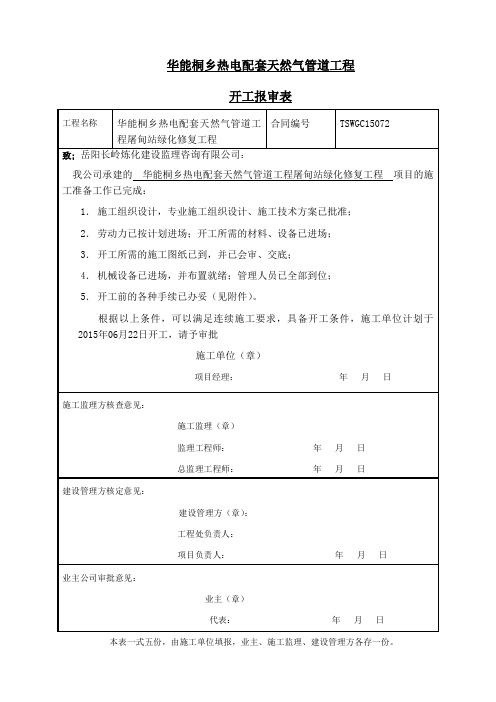 华能桐乡热电配套天然气管道工程

开工报审表

| 工程名称 | 华能桐乡热电配套天然气管道工程屠甸站绿化修复工程 | 合同编号 | TSWGC15072 |
|---|---|---|---|

致：岳阳长岭炼化建设监理咨询有限公司：

我公司承建的 华能桐乡热电配套天然气管道工程屠甸站绿化修复工程 项目的施工准备工作已完成：

1. 施工组织设计，专业施工组织设计、施工技术方案已批准；

2. 劳动力已按计划进场；开工所需的材料、设备已进场；

3. 开工所需的施工图纸已到，并已会审、交底；

4. 机械设备已进场，并布置就绪；管理人员已全部到位；

5. 开工前的各种手续已办妥（见附件）。

根据以上条件，可以满足连续施工要求，具备开工条件，施工单位计划于2015年06月22日开工，请予审批

施工单位（章）

项目经理： 年 月 日

施工监理方核查意见：

施工监理（章）

监理工程师： 年 月 日

总监理工程师： 年 月 日

建设管理方核定意见：

建设管理方（章）：

工程处负责人：

项目负责人： 年 月 日

业主公司审批意见：

业主（章）

代表： 年 月 日

本表一式五份，由施工单位填报，业主、施工监理、建设管理方各存一份。